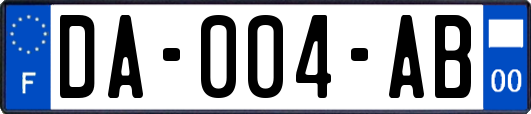 F
DA-004-AB
00